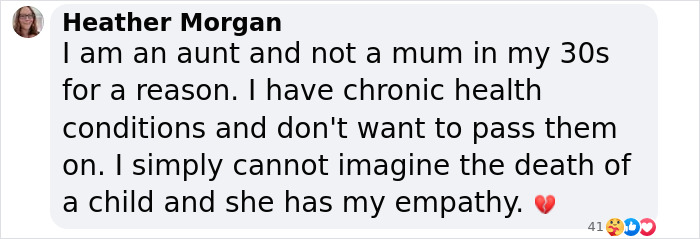 Heather Morgan
I am an aunt and not a mum in my 30s for a reason. I have chronic health conditions and don't want to pass them on. I simply cannot imagine the death of a child and she has my empathy. 💔

41